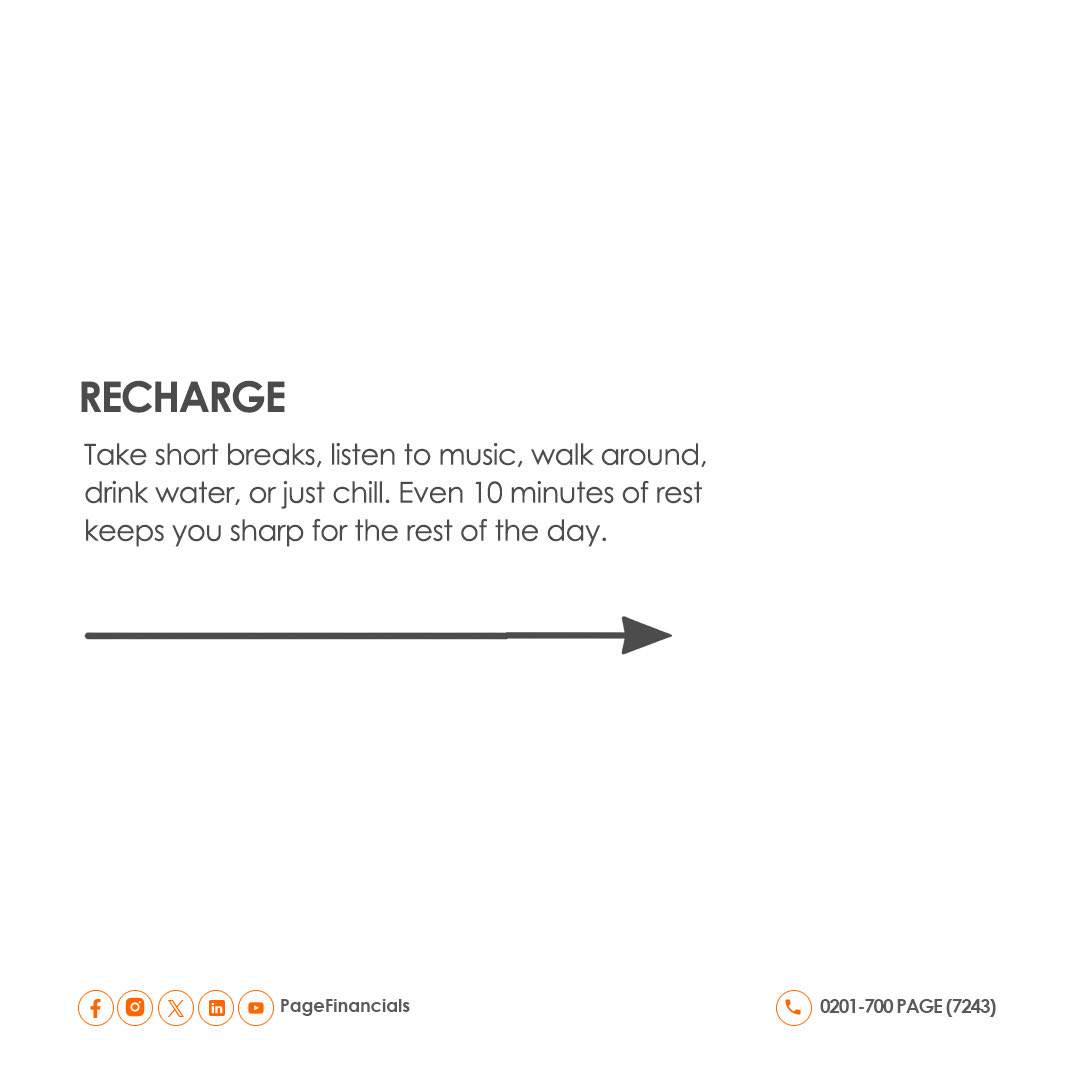 RECHARGE

Take short breaks, listen to music, walk around, drink water, or just chill. Even 10 minutes of rest keeps you sharp for the rest of the day.

PageFinancials

0201-700 PAGE (7243)